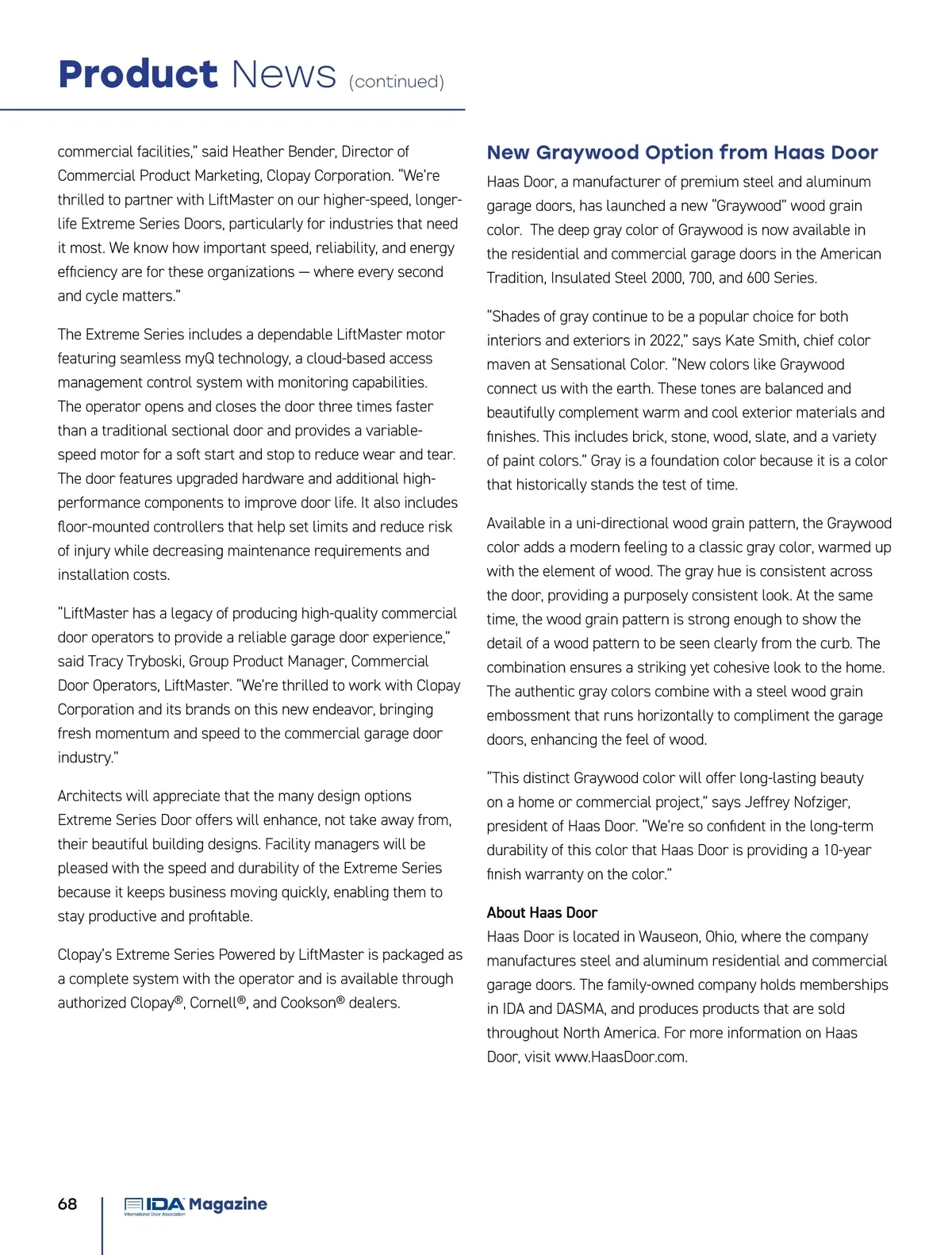 Product News (continued)

commercial facilities," said Heather Bender, Director of Commercial Product Marketing, Clopay Corporation. "We're thrilled to partner with LiftMaster on our higher-speed, longer-life Extreme Series Doors, particularly for industries that need it most. We know how important speed, reliability, and energy efficiency are for these organizations — where every second and cycle matters."

The Extreme Series includes a dependable LiftMaster motor featuring seamless myQ technology, a cloud-based access management control system with monitoring capabilities. The operator opens and closes the door three times faster than a traditional sectional door and provides a variable-speed motor for a soft start and stop to reduce wear and tear. The door features upgraded hardware and additional high-performance components to improve door life. It also includes floor-mounted controllers that help set limits and reduce risk of injury while decreasing maintenance requirements and installation costs.

"LiftMaster has a legacy of producing high-quality commercial door operators to provide a reliable garage door experience," said Tracy Tryboski, Group Product Manager, Commercial Door Operators, LiftMaster. "We're thrilled to work with Clopay Corporation and its brands on this new endeavor, bringing fresh momentum and speed to the commercial garage door industry."

Architects will appreciate that the many design options Extreme Series Door offers will enhance, not take away from, their beautiful building designs. Facility managers will be pleased with the speed and durability of the Extreme Series because it keeps business moving quickly, enabling them to stay productive and profitable.

Clopay's Extreme Series Powered by LiftMaster is packaged as a complete system with the operator and is available through authorized Clopay®, Cornell®, and Cookson® dealers.

New Graywood Option from Haas Door

Haas Door, a manufacturer of premium steel and aluminum garage doors, has launched a new "Graywood" wood grain color. The deep gray color of Graywood is now available in the residential and commercial garage doors in the American Tradition, Insulated Steel 2000, 700, and 600 Series.

"Shades of gray continue to be a popular choice for both interiors and exteriors in 2022," says Kate Smith, chief color maven at Sensational Color. "New colors like Graywood connect us with the earth. These tones are balanced and beautifully complement warm and cool exterior materials and finishes. This includes brick, stone, wood, slate, and a variety of paint colors." Gray is a foundation color because it is a color that historically stands the test of time.

Available in a uni-directional wood grain pattern, the Graywood color adds a modern feeling to a classic gray color, warmed up with the element of wood. The gray hue is consistent across the door, providing a purposely consistent look. At the same time, the wood grain pattern is strong enough to show the detail of a wood pattern to be seen clearly from the curb. The combination ensures a striking yet cohesive look to the home. The authentic gray colors combine with a steel wood grain embossment that runs horizontally to compliment the garage doors, enhancing the feel of wood.

"This distinct Graywood color will offer long-lasting beauty on a home or commercial project," says Jeffrey Nofziger, president of Haas Door. "We're so confident in the long-term durability of this color that Haas Door is providing a 10-year finish warranty on the color."

About Haas Door
Haas Door is located in Wauseon, Ohio, where the company manufactures steel and aluminum residential and commercial garage doors. The family-owned company holds memberships in IDA and DASMA, and produces products that are sold throughout North America. For more information on Haas Door, visit www.HaasDoor.com.

68 IDA Magazine
International Door Association